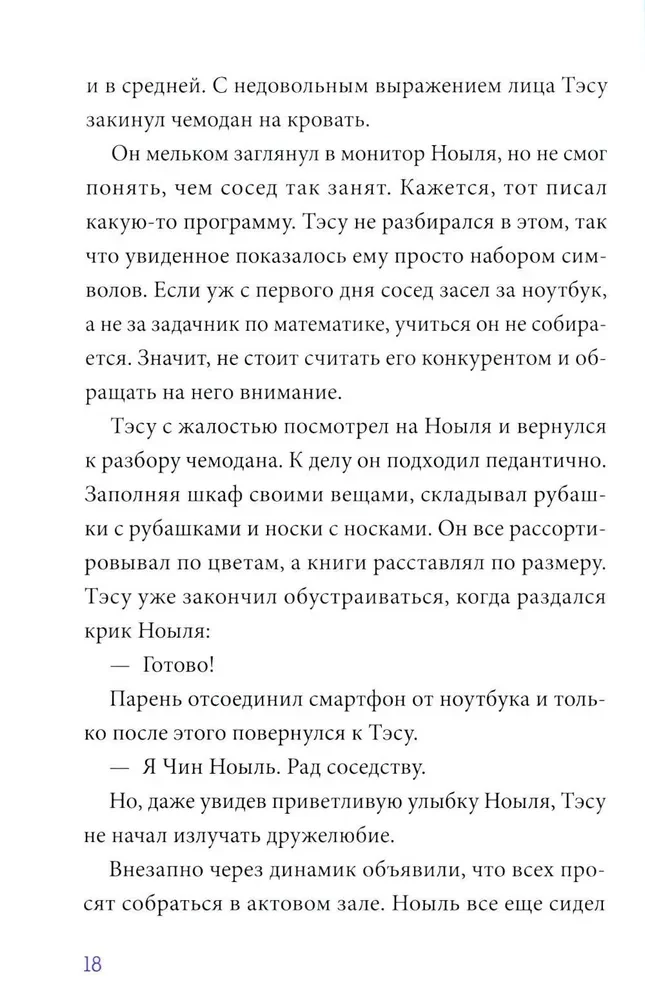 и в средней. С недовольным выражением лица Тэсу закинул чемодан на кровать.

Он мельком заглянул в монитор Ноыля, но не смог понять, чем сосед так занят. Кажется, тот писал какую-то программу. Тэсу не разбирался в этом, так что увиденное показалось ему просто набором символов. Если уж с первого дня сосед засел за ноутбук, а не за задачник по математике, учиться он не собирается. Значит, не стоит считать его конкурентом и обращать на него внимание.

Тэсу с жалостью посмотрел на Ноыля и вернулся к разбору чемодана. К делу он подходил педантично. Заполняя шкаф своими вещами, складывал рубашки с рубашками и носки с носками. Он все рассортировывал по цветам, а книги расставлял по размеру. Тэсу уже закончил обустраиваться, когда раздался крик Ноыля:

— Готово!

Парень отсоединил смартфон от ноутбука и только после этого повернулся к Тэсу.

— Я Чин Ноыль. Рад соседству.

Но, даже увидев приветливую улыбку Ноыля, Тэсу не начал излучать дружелюбие.

Внезапно через динамик объявили, что всех просят собраться в актовом зале. Ноыль все еще сидел

18